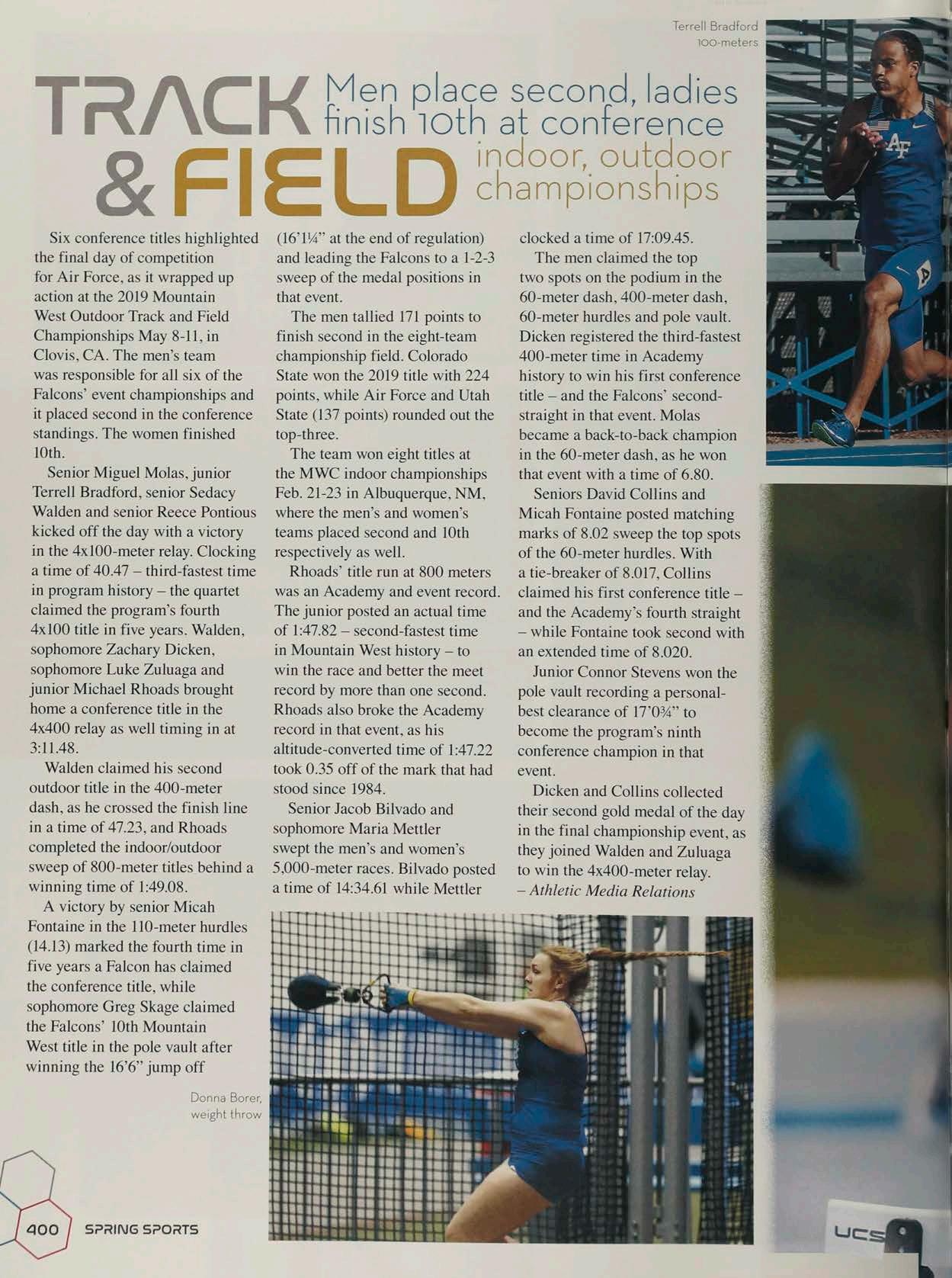 Terrell Bradford
100-meters

TRACK & FIELD

Men place second, ladies finish 10th at conference indoor, outdoor championships

Six conference titles highlighted the final day of competition for Air Force, as it wrapped up action at the 2019 Mountain West Outdoor Track and Field Championships May 8-11, in Clovis, CA. The men's team was responsible for all six of the Falcons' event championships and it placed second in the conference standings. The women finished 10th.

Senior Miguel Molas, junior Terrell Bradford, senior Sedacy Walden and senior Reece Pontious kicked off the day with a victory in the 4x100-meter relay. Clocking a time of 40.47 – third-fastest time in program history – the quartet claimed the program's fourth 4x100 title in five years. Walden, sophomore Zachary Dicken, sophomore Luke Zuluaga and junior Michael Rhoads brought home a conference title in the 4x400 relay as well timing in at 3:11.48.

Walden claimed his second outdoor title in the 400-meter dash, as he crossed the finish line in a time of 47.23, and Rhoads completed the indoor/outdoor sweep of 800-meter titles behind a winning time of 1:49.08.

A victory by senior Micah Fontaine in the 110-meter hurdles (14.13) marked the fourth time in five years a Falcon has claimed the conference title, while sophomore Greg Skage claimed the Falcons' 10th Mountain West title in the pole vault after winning the 16'6" jump off (16'1¼" at the end of regulation) and leading the Falcons to a 1-2-3 sweep of the medal positions in that event.

The men tallied 171 points to finish second in the eight-team championship field. Colorado State won the 2019 title with 224 points, while Air Force and Utah State (137 points) rounded out the top-three.

The team won eight titles at the MWC indoor championships Feb. 21-23 in Albuquerque, NM, where the men's and women's teams placed second and 10th respectively as well.

Rhoads' title run at 800 meters was an Academy and event record. The junior posted an actual time of 1:47.82 – second-fastest time in Mountain West history – to win the race and better the meet record by more than one second. Rhoads also broke the Academy record in that event, as his altitude-converted time of 1:47.22 took 0.35 off of the mark that had stood since 1984.

Senior Jacob Bilvado and sophomore Maria Mettler swept the men's and women's 5,000-meter races. Bilvado posted a time of 14:34.61 while Mettler clocked a time of 17:09.45.

The men claimed the top two spots on the podium in the 60-meter dash, 400-meter dash, 60-meter hurdles and pole vault. Dicken registered the third-fastest 400-meter time in Academy history to win his first conference title – and the Falcons' second-straight in that event. Molas became a back-to-back champion in the 60-meter dash, as he won that event with a time of 6.80.

Seniors David Collins and Micah Fontaine posted matching marks of 8.02 sweep the top spots of the 60-meter hurdles. With a tie-breaker of 8.017, Collins claimed his first conference title – and the Academy's fourth straight – while Fontaine took second with an extended time of 8.020.

Junior Connor Stevens won the pole vault recording a personal-best clearance of 17'0¾" to become the program's ninth conference champion in that event.

Dicken and Collins collected their second gold medal of the day in the final championship event, as they joined Walden and Zuluaga to win the 4x400-meter relay.
– Athletic Media Relations

Donna Borer,
weight throw

400 SPRING SPORTS